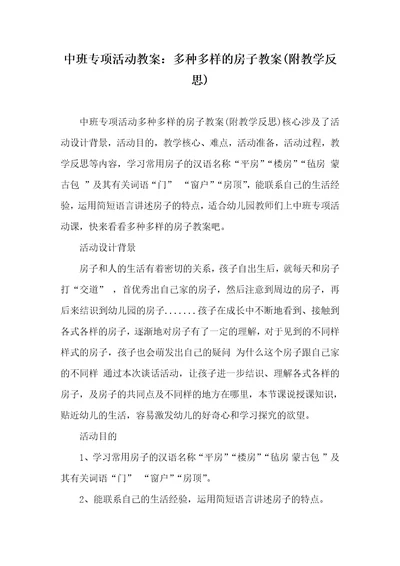 中班专项活动教案：多种多样的房子教案(附教学反思)

中班专项活动多种多样的房子教案(附教学反思)核心涉及了活动设计背景，活动目的，教学核心、难点，活动准备，活动过程，教学反思等内容，学习常用房子的汉语名称“平房”“楼房”“毡房 蒙古包 ”及其有关词语“门” “窗户”“房顶”，能联系自己的生活经验，运用简短语言讲述房子的特点，适合幼儿园教师们上中班专项活动课，快来看看多种多样的房子教案吧。

活动设计背景

房子和人的生活有着密切的关系，孩子自出生后，就每天和房子打“交道” ，首优秀出自己家的房子，然后注意到周边的房子，再后来结识到幼儿园的房子.......孩子在成长中不断地看到、接触到各式各样的房子，逐渐地对房子有了一定的理解，对于见到的不同样样式的房子，孩子也会萌发出自己的疑问 为什么这个房子跟自己家的不同样 通过本次谈话活动，让孩子进一步结识、理解各式各样的房子，及房子的共同点及不同样的地方在哪里，本节课说授课知识，贴近幼儿的生活，容易激发幼儿的好奇心和学习探究的欲望。

活动目的

1、学习常用房子的汉语名称“平房”“楼房”“毡房 蒙古包 ”及其有关词语“门” “窗户”“房顶”。

2、能联系自己的生活经验，运用简短语言讲述房子的特点。